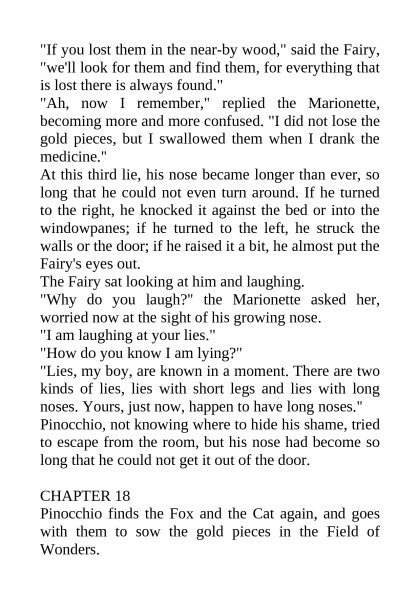 "If you lost them in the near-by wood," said the Fairy, "we'll look for them and find them, for everything that is lost there is always found."

"Ah, now I remember," replied the Marionette, becoming more and more confused. "I did not lose the gold pieces, but I swallowed them when I drank the medicine."

At this third lie, his nose became longer than ever, so long that he could not even turn around. If he turned to the right, he knocked it against the bed or into the windowpanes; if he turned to the left, he struck the walls or the door; if he raised it a bit, he almost put the Fairy's eyes out.

The Fairy sat looking at him and laughing.

"Why do you laugh?" the Marionette asked her, worried now at the sight of his growing nose.

"I am laughing at your lies."

"How do you know I am lying?"

"Lies, my boy, are known in a moment. There are two kinds of lies, lies with short legs and lies with long noses. Yours, just now, happen to have long noses."

Pinocchio, not knowing where to hide his shame, tried to escape from the room, but his nose had become so long that he could not get it out of the door.

CHAPTER 18

Pinocchio finds the Fox and the Cat again, and goes with them to sow the gold pieces in the Field of Wonders.